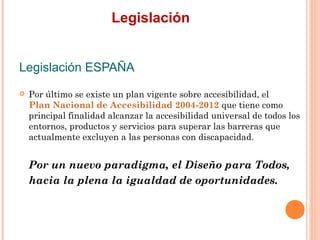 Legislación

Legislación ESPAÑA

Por último se existe un plan vigente sobre accesibilidad, el Plan Nacional de Accesibilidad 2004-2012 que tiene como principal finalidad alcanzar la accesibilidad universal de todos los entornos, productos y servicios para superar las barreras que actualmente excluyen a las personas con discapacidad.

Por un nuevo paradigma, el Diseño para Todos, hacia la plena la igualdad de oportunidades.